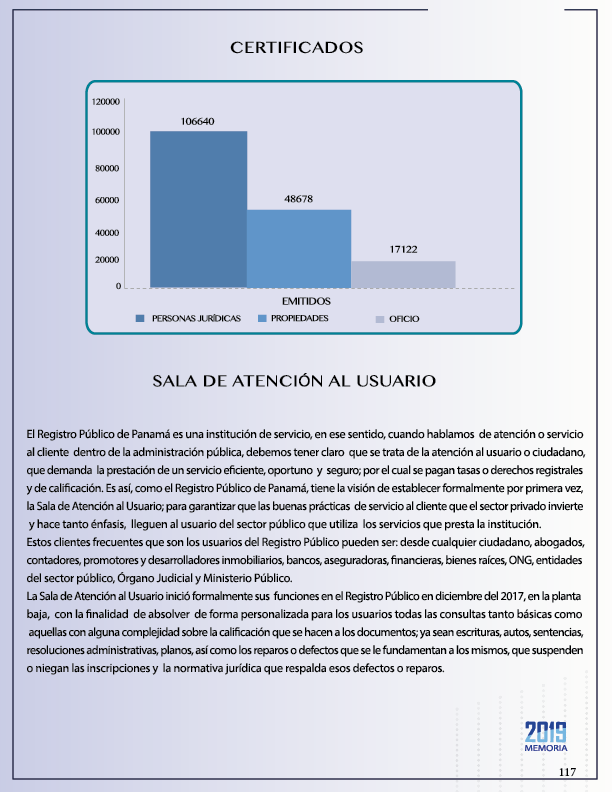 CERTIFICADOS

120000
100000
80000
60000
40000
20000
0

106640
48678
17122

EMITIDOS

PERSONAS JURÍDICAS
PROPIEDADES
OFICIO

SALA DE ATENCIÓN AL USUARIO

El Registro Público de Panamá es una institución de servicio, en ese sentido, cuando hablamos de atención o servicio al cliente dentro de la administración pública, debemos tener claro que se trata de la atención al usuario o ciudadano, que demanda la prestación de un servicio eficiente, oportuno y seguro; por el cual se pagan tasas o derechos registrales y de calificación. Es así, como el Registro Público de Panamá, tiene la visión de establecer formalmente por primera vez, la Sala de Atención al Usuario; para garantizar que las buenas prácticas de servicio al cliente que el sector privado invierte y hace tanto énfasis, lleguen al usuario del sector público que utiliza los servicios que presta la institución.
Estos clientes frecuentes que son los usuarios del Registro Público pueden ser: desde cualquier ciudadano, abogados, contadores, promotores y desarrolladores inmobiliarios, bancos, aseguradoras, financieras, bienes raíces, ONG, entidades del sector público, Órgano Judicial y Ministerio Público.
La Sala de Atención al Usuario inició formalmente sus funciones en el Registro Público en diciembre del 2017, en la planta baja, con la finalidad de absolver de forma personalizada para los usuarios todas las consultas tanto básicas como aquellas con alguna complejidad sobre la calificación que se hacen a los documentos; ya sean escrituras, autos, sentencias, resoluciones administrativas, planos, así como los reparos o defectos que se le fundamentan a los mismos, que suspenden o niegan las inscripciones y la normativa jurídica que respalda esos defectos o reparos.

2019
MEMORIA

117